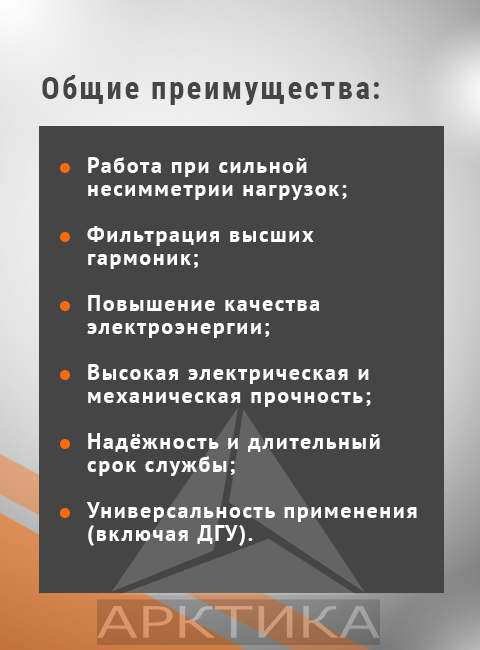 Общие преимущества:

• Работа при сильной несимметрии нагрузок;

• Фильтрация высших гармоник;

• Повышение качества электроэнергии;

• Высокая электрическая и механическая прочность;

• Надёжность и длительный срок службы;

• Универсальность применения (включая ДГУ).

АРКТИКА